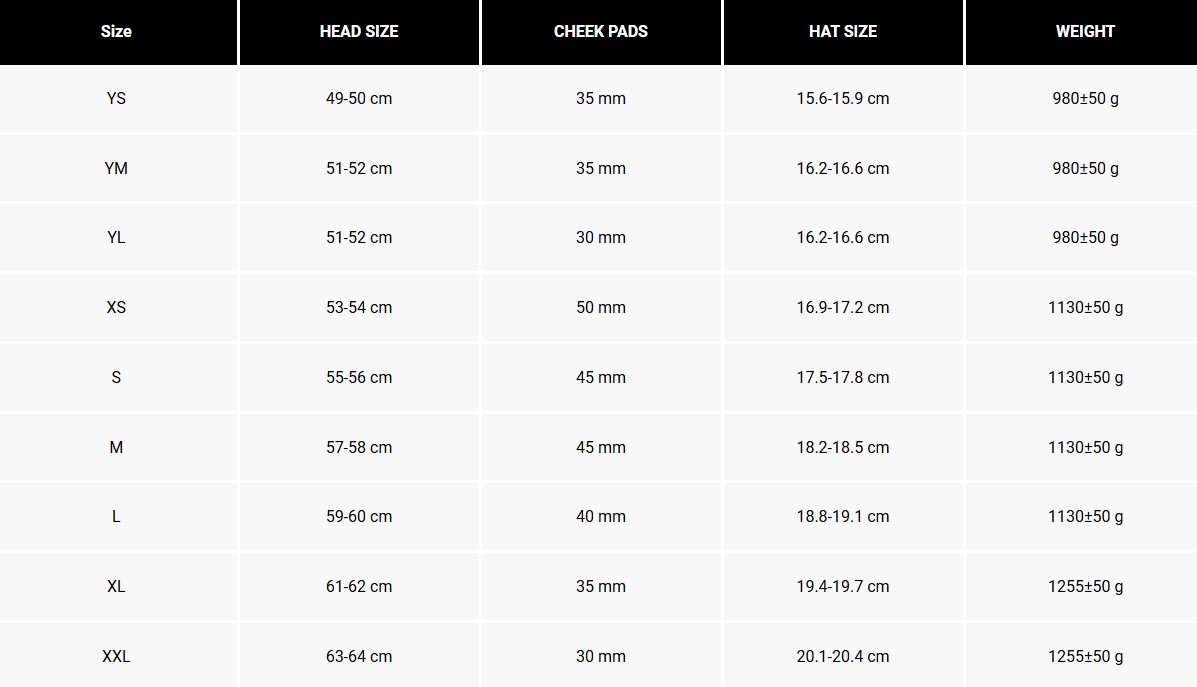 | Size | HEAD SIZE | CHEEK PADS | HAT SIZE | WEIGHT |
|---|---|---|---|---|
| YS | 49-50 cm | 35 mm | 15.6-15.9 cm | 980±50 g |
| YM | 51-52 cm | 35 mm | 16.2-16.6 cm | 980±50 g |
| YL | 51-52 cm | 30 mm | 16.2-16.6 cm | 980±50 g |
| XS | 53-54 cm | 50 mm | 16.9-17.2 cm | 1130±50 g |
| S | 55-56 cm | 45 mm | 17.5-17.8 cm | 1130±50 g |
| M | 57-58 cm | 45 mm | 18.2-18.5 cm | 1130±50 g |
| L | 59-60 cm | 40 mm | 18.8-19.1 cm | 1130±50 g |
| XL | 61-62 cm | 35 mm | 19.4-19.7 cm | 1255±50 g |
| XXL | 63-64 cm | 30 mm | 20.1-20.4 cm | 1255±50 g |